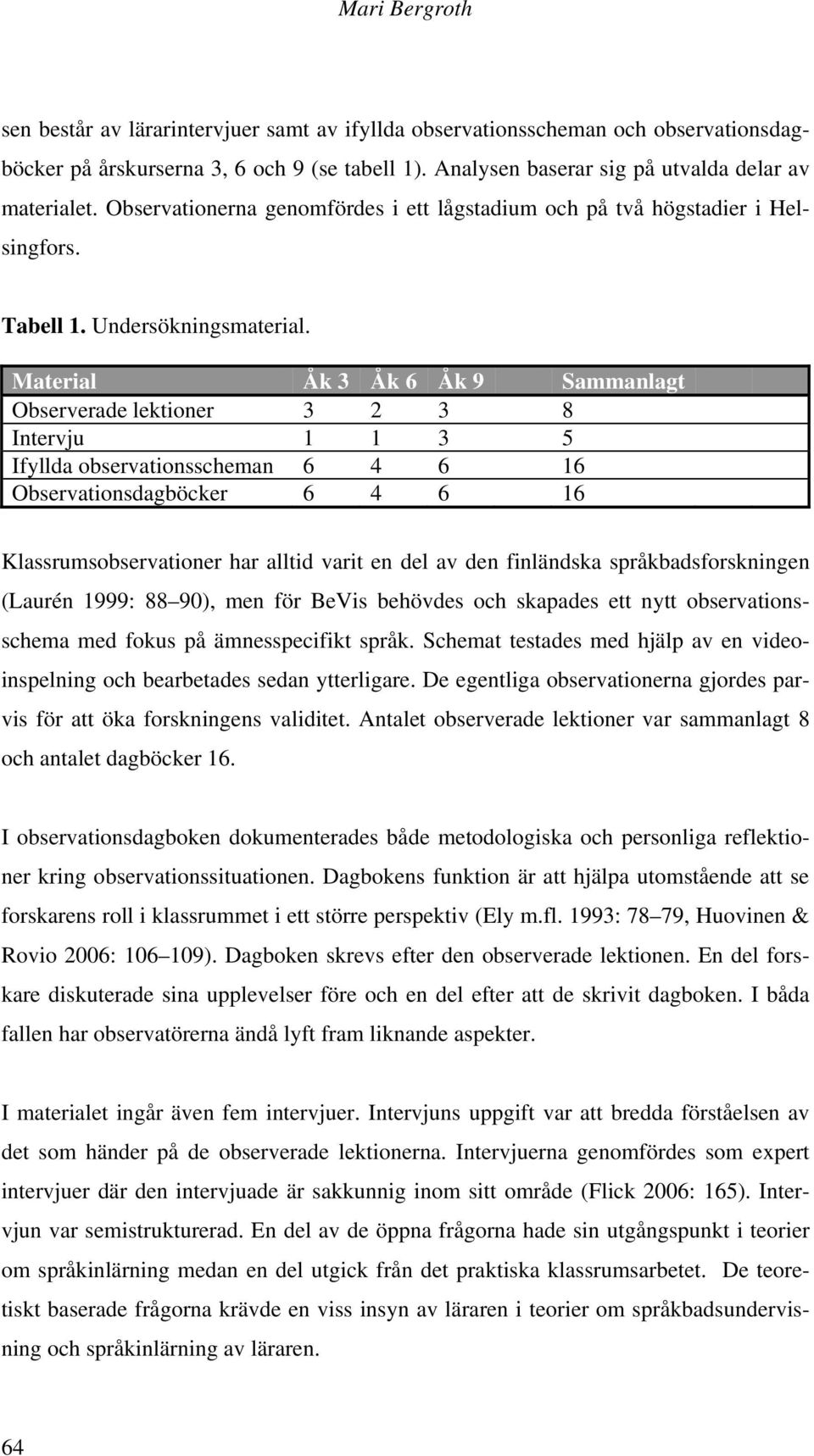 Mari Bergroth

sen består av lärarintervjuer samt av ifyllda observationsscheman och observationsdagböcker på årskurserna 3, 6 och 9 (se tabell 1). Analysen baserar sig på utvalda delar av materialet. Observationerna genomfördes i ett lågstadium och på två högstadier i Helsingfors.

Tabell 1. Undersökningsmaterial.

| Material | Åk 3 | Åk 6 | Åk 9 | Sammanlagt |
|---|---|---|---|---|
| Observerade lektioner | 3 | 2 | 3 | 8 |
| Intervju | 1 | 1 | 3 | 5 |
| Ifyllda observationsscheman | 6 | 4 | 6 | 16 |
| Observationsdagböcker | 6 | 4 | 6 | 16 |

Klassrumsobservationer har alltid varit en del av den finländska språkbadsforskningen (Laurén 1999: 88 90), men för BeVis behövdes och skapades ett nytt observationsschema med fokus på ämnesspecifikt språk. Schemat testades med hjälp av en videoinspelning och bearbetades sedan ytterligare. De egentliga observationerna gjordes parvis för att öka forskningens validitet. Antalet observerade lektioner var sammanlagt 8 och antalet dagböcker 16.

I observationsdagboken dokumenterades både metodologiska och personliga reflektioner kring observationssituationen. Dagbokens funktion är att hjälpa utomstående att se forskarens roll i klassrummet i ett större perspektiv (Ely m.fl. 1993: 78 79, Huovinen & Rovio 2006: 106 109). Dagboken skrevs efter den observerade lektionen. En del forskare diskuterade sina upplevelser före och en del efter att de skrivit dagboken. I båda fallen har observatörerna ändå lyft fram liknande aspekter.

I materialet ingår även fem intervjuer. Intervjuns uppgift var att bredda förståelsen av det som händer på de observerade lektionerna. Intervjuerna genomfördes som expert intervjuer där den intervjuade är sakkunnig inom sitt område (Flick 2006: 165). Intervjun var semistrukturerad. En del av de öppna frågorna hade sin utgångspunkt i teorier om språkinlärning medan en del utgick från det praktiska klassrumsarbetet. De teoretiskt baserade frågorna krävde en viss insyn av läraren i teorier om språkbadsundervisning och språkinlärning av läraren.

64